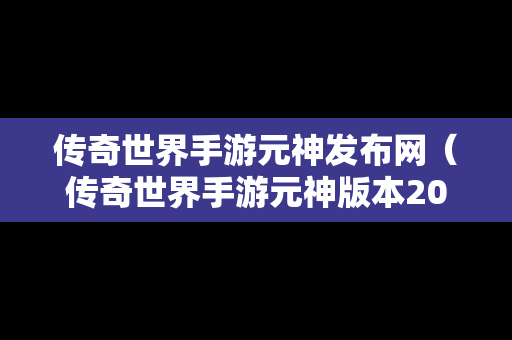 传奇世界手游元神发布网（传奇世界手游元神版本20